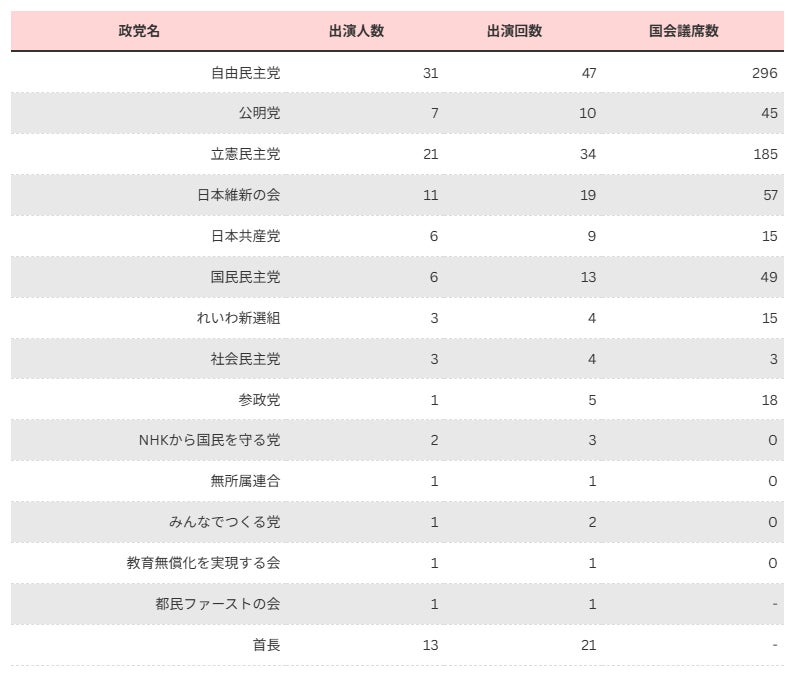 | 政党名 | 出演人数 | 出演回数 | 国会議席数 |
|---|---|---|---|
| 自由民主党 | 31 | 47 | 296 |
| 公明党 | 7 | 10 | 45 |
| 立憲民主党 | 21 | 34 | 185 |
| 日本維新の会 | 11 | 19 | 57 |
| 日本共産党 | 6 | 9 | 15 |
| 国民民主党 | 6 | 13 | 49 |
| れいわ新選組 | 3 | 4 | 15 |
| 社会民主党 | 3 | 4 | 3 |
| 参政党 | 1 | 5 | 18 |
| NHKから国民を守る党 | 2 | 3 | 0 |
| 無所属連合 | 1 | 1 | 0 |
| みんなでつくる党 | 1 | 2 | 0 |
| 教育無償化を実現する会 | 1 | 1 | 0 |
| 都民ファーストの会 | 1 | 1 | - |
| 首長 | 13 | 21 | - |